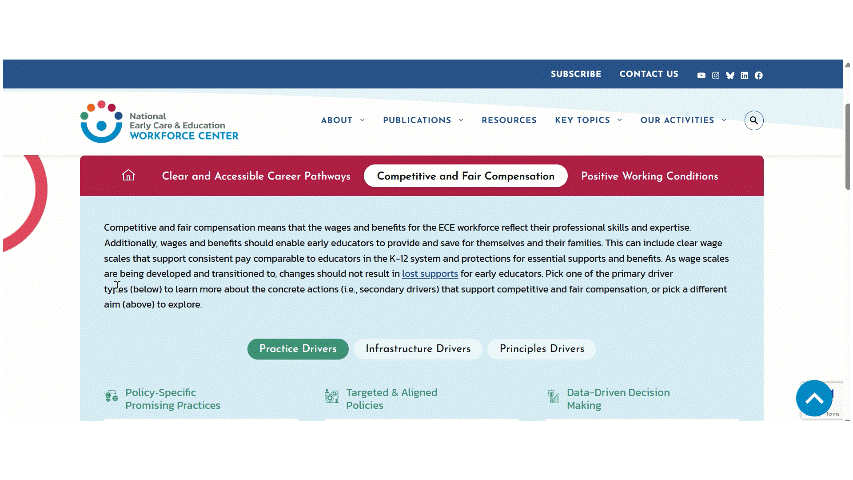 SUBSCRIBE CONTACT US

National Early Care & Education WORKFORCE CENTER

ABOUT PUBLICATIONS RESOURCES KEY TOPICS OUR ACTIVITIES

Clear and Accessible Career Pathways Competitive and Fair Compensation Positive Working Conditions

Competitive and fair compensation means that the wages and benefits for the ECE workforce reflect their professional skills and expertise. Additionally, wages and benefits should enable early educators to provide and save for themselves and their families. This can include clear wage scales that support consistent pay comparable to educators in the K-12 system and protections for essential supports and benefits. As wage scales are being developed and transitioned to, changes should not result in lost supports for early educators. Pick one of the primary driver types (below) to learn more about the concrete actions (i.e., secondary drivers) that support competitive and fair compensation, or pick a different aim (above) to explore.

Practice Drivers Infrastructure Drivers Principles Drivers

Policy-Specific Promising Practices

Targeted & Aligned Policies

Data-Driven Decision Making